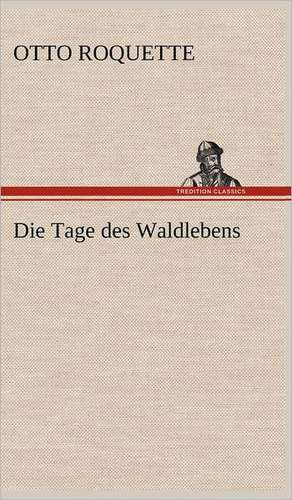 OTTO ROQUETTE

TREDITION CLASSICS

Die Tage des Waldlebens